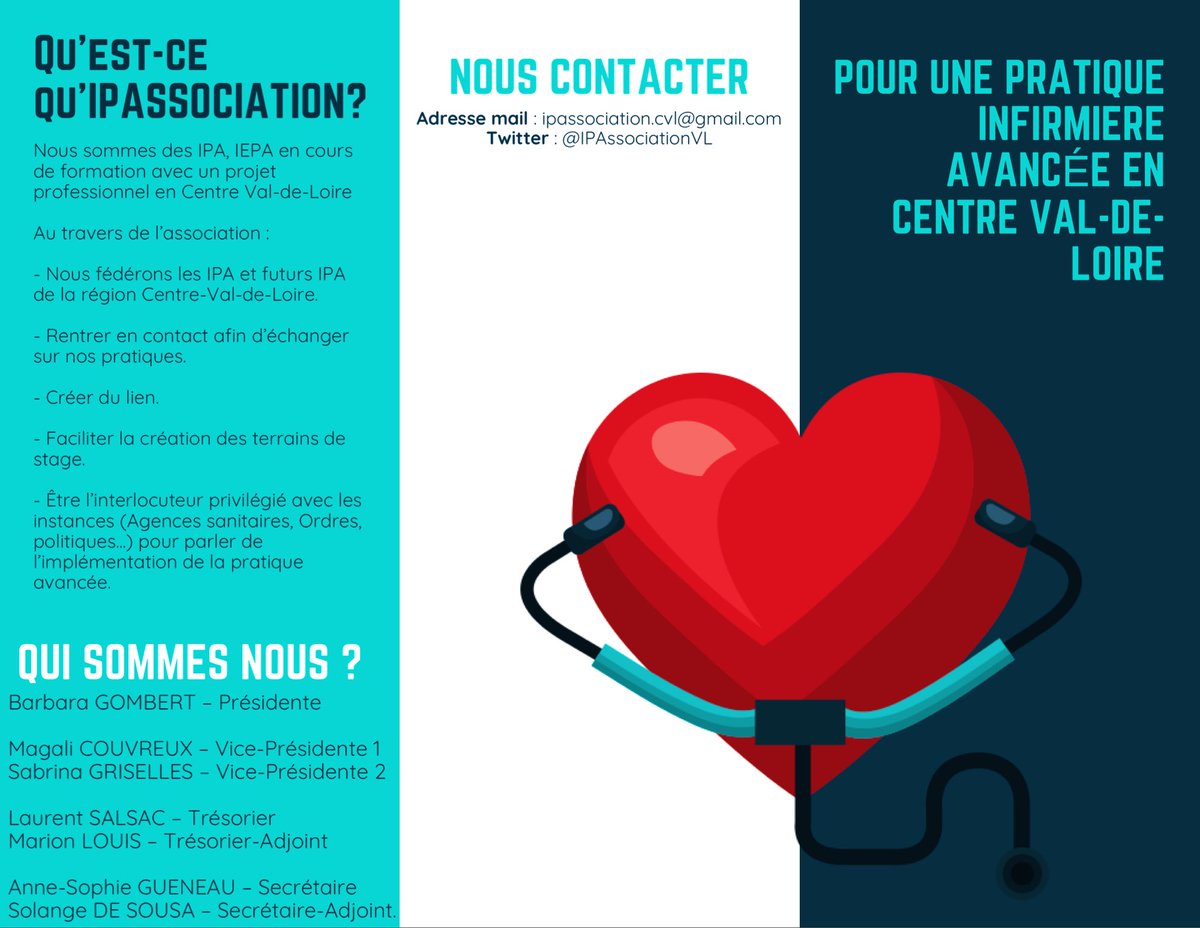 QU'EST-CE QU'IPASSOCIATION?

Nous sommes des IPA, IEPA en cours de formation avec un projet professionnel en Centre Val-de-Loire

Au travers de l'association :

- Nous fédérons les IPA et futurs IPA de la région Centre-Val-de-Loire.

- Rentrer en contact afin d'échanger sur nos pratiques.

- Créer du lien.

- Faciliter la création des terrains de stage.

- Être l'interlocuteur privilégié avec les instances (Agences sanitaires, Ordres, politiques...) pour parler de l'implémentation de la pratique avancée.

QUI SOMMES NOUS ?

Barbara GOMBERT – Présidente

Magali COUVREUX – Vice-Présidente 1
Sabrina GRISELLES – Vice-Présidente 2

Laurent SALSAC – Trésorier
Marion LOUIS – Trésorier-Adjoint

Anne-Sophie GUENEAU – Secrétaire
Solange DE SOUSA – Secrétaire-Adjoint.

NOUS CONTACTER

Adresse mail : ipassociation.cvl@gmail.com
Twitter : @IPAssociationVL

POUR UNE PRATIQUE INFIRMIERE AVANCÉE EN CENTRE VAL-DE-LOIRE